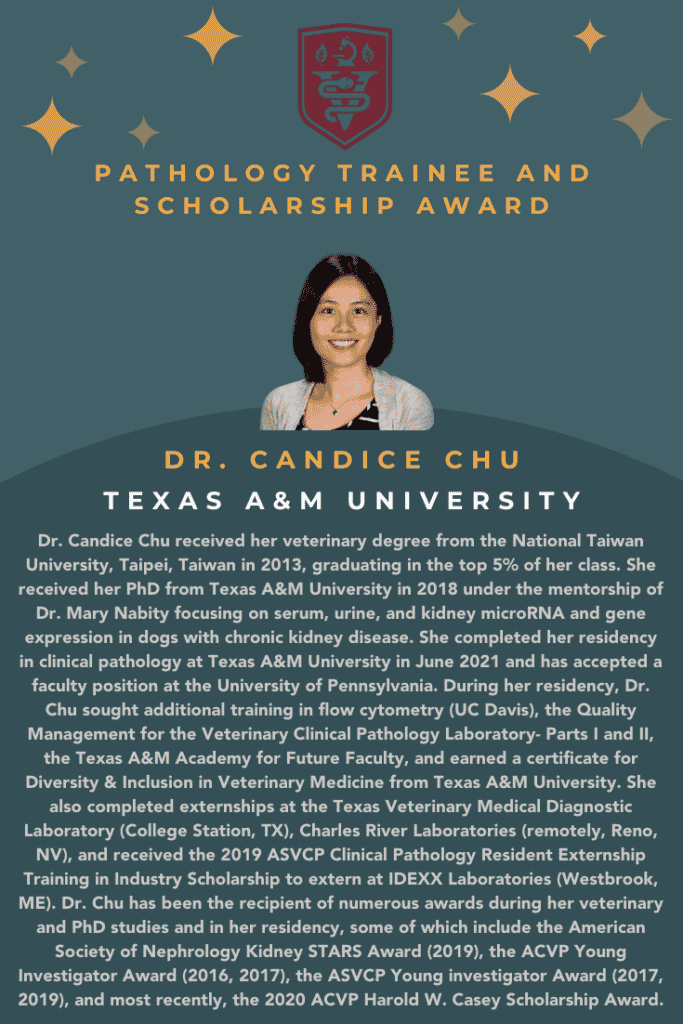 PATHOLOGY TRAINEE AND SCHOLARSHIP AWARD

DR. CANDICE CHU

TEXAS A&M UNIVERSITY

Dr. Candice Chu received her veterinary degree from the National Taiwan University, Taipei, Taiwan in 2013, graduating in the top 5% of her class. She received her PhD from Texas A&M University in 2018 under the mentorship of Dr. Mary Nabity focusing on serum, urine, and kidney microRNA and gene expression in dogs with chronic kidney disease. She completed her residency in clinical pathology at Texas A&M University in June 2021 and has accepted a faculty position at the University of Pennsylvania. During her residency, Dr. Chu sought additional training in flow cytometry (UC Davis), the Quality Management for the Veterinary Clinical Pathology Laboratory- Parts I and II, the Texas A&M Academy for Future Faculty, and earned a certificate for Diversity & Inclusion in Veterinary Medicine from Texas A&M University. She also completed externships at the Texas Veterinary Medical Diagnostic Laboratory (College Station, TX), Charles River Laboratories (remotely, Reno, NV), and received the 2019 ASVCP Clinical Pathology Resident Externship Training in Industry Scholarship to extern at IDEXX Laboratories (Westbrook, ME). Dr. Chu has been the recipient of numerous awards during her veterinary and PhD studies and in her residency, some of which include the American Society of Nephrology Kidney STARS Award (2019), the ACVP Young Investigator Award (2016, 2017), the ASVCP Young investigator Award (2017, 2019), and most recently, the 2020 ACVP Harold W. Casey Scholarship Award.